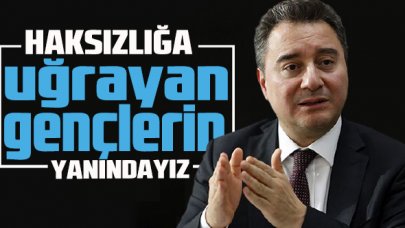 HAKSIZLIĞA
uğrayan
gençlerin
YANINDAYIZ